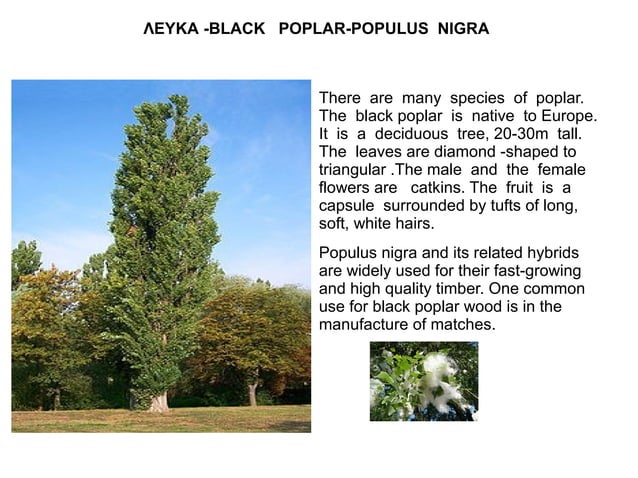 ΛΕΥΚΑ -BLACK POPLAR-POPULUS NIGRA

There are many species of poplar. The black poplar is native to Europe. It is a deciduous tree, 20-30m tall. The leaves are diamond -shaped to triangular .The male and the female flowers are catkins. The fruit is a capsule surrounded by tufts of long, soft, white hairs.

Populus nigra and its related hybrids are widely used for their fast-growing and high quality timber. One common use for black poplar wood is in the manufacture of matches.